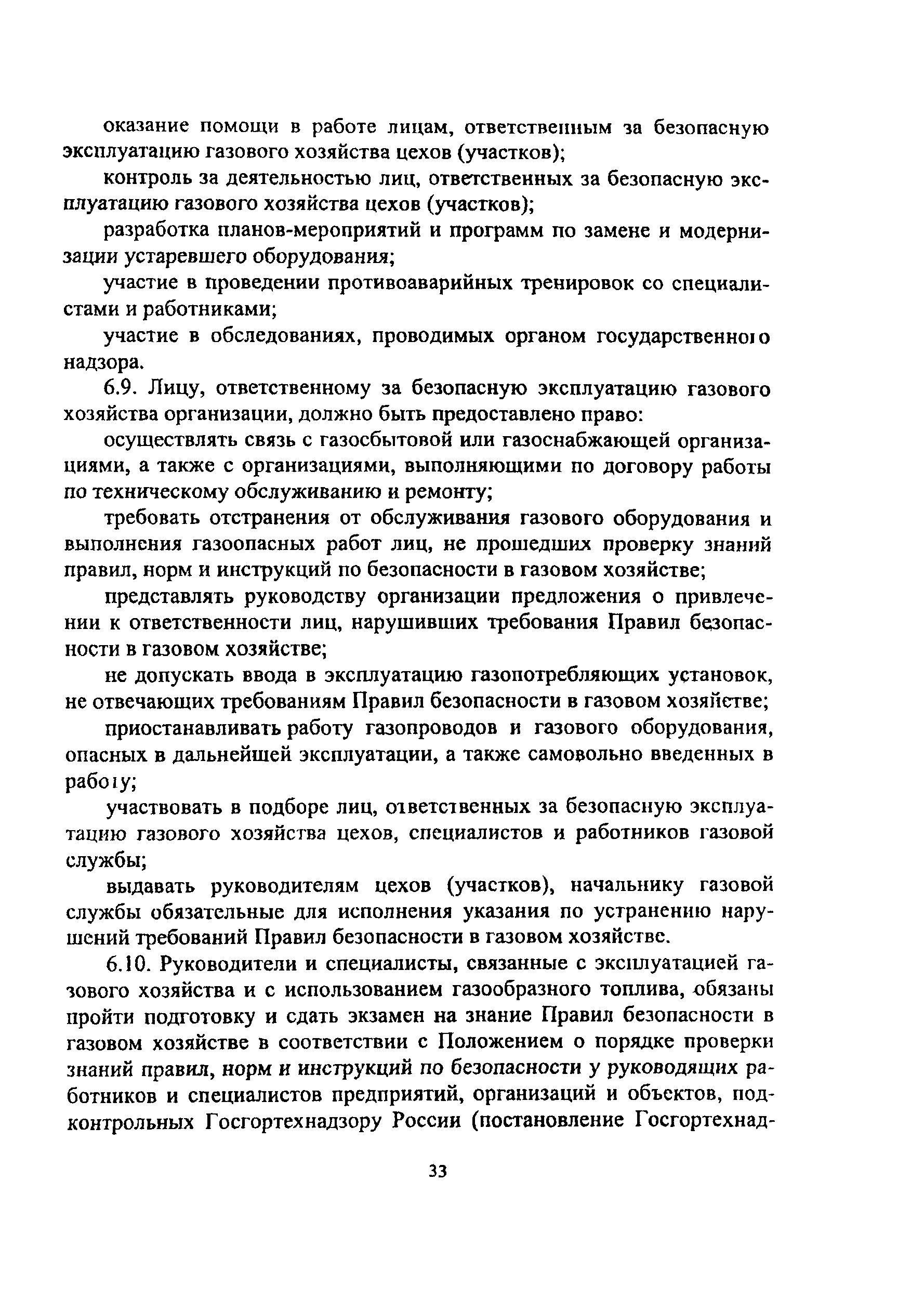 оказание помощи в работе лицам, ответственным за безопасную эксплуатацию газового хозяйства цехов (участков);

контроль за деятельностью лиц, ответственных за безопасную эксплуатацию газового хозяйства цехов (участков);

разработка планов-мероприятий и программ по замене и модернизации устаревшего оборудования;

участие в проведении противоаварийных тренировок со специалистами и работниками;

участие в обследованиях, проводимых органом государственного надзора.

6.9. Лицу, ответственному за безопасную эксплуатацию газового хозяйства организации, должно быть предоставлено право:

осуществлять связь с газосбытовой или газоснабжающей организациями, а также с организациями, выполняющими по договору работы по техническому обслуживанию и ремонту;

требовать отстранения от обслуживания газового оборудования и выполнения газоопасных работ лиц, не прошедших проверку знаний правил, норм и инструкций по безопасности в газовом хозяйстве;

представлять руководству организации предложения о привлечении к ответственности лиц, нарушивших требования Правил безопасности в газовом хозяйстве;

не допускать ввода в эксплуатацию газопотребляющих установок, не отвечающих требованиям Правил безопасности в газовом хозяйстве;

приостанавливать работу газопроводов и газового оборудования, опасных в дальнейшей эксплуатации, а также самовольно введенных в работу;

участвовать в подборе лиц, ответственных за безопасную эксплуатацию газового хозяйства цехов, специалистов и работников газовой службы;

выдавать руководителям цехов (участков), начальнику газовой службы обязательные для исполнения указания по устранению нарушений требований Правил безопасности в газовом хозяйстве.

6.10. Руководители и специалисты, связанные с эксплуатацией газового хозяйства и с использованием газообразного топлива, обязаны пройти подготовку и сдать экзамен на знание Правил безопасности в газовом хозяйстве в соответствии с Положением о порядке проверки знаний правил, норм и инструкций по безопасности у руководящих работников и специалистов предприятий, организаций и объектов, подконтрольных Госгортехнадзору России (постановление Госгортехнад-

33